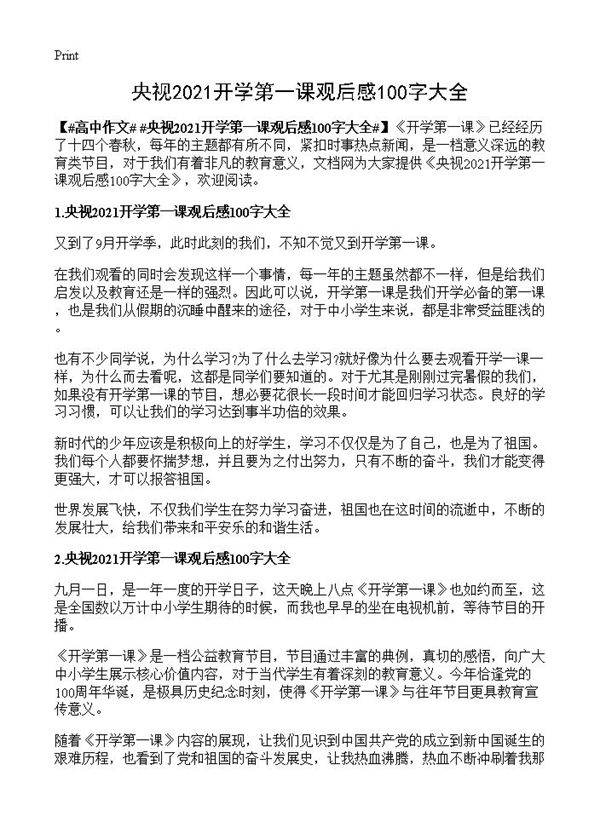 Print

央视2021开学第一课观后感100字大全

【#高中作文# #央视2021开学第一课观后感100字大全#】《开学第一课》已经经历了十四个春秋，每年的主题都有所不同，紧扣时事热点新闻，是一档意义深远的教育类节目，对于我们有着非凡的教育意义，文档网为大家提供《央视2021开学第一课观后感100字大全》，欢迎阅读。

1.央视2021开学第一课观后感100字大全

又到了9月开学季，此时此刻的我们，不知不觉又到开学第一课。

在我们观看的同时会发现这样一个事情，每一年的主题虽然都不一样，但是给我们启发以及教育还是一样的强烈。因此可以说，开学第一课是我们开学必备的第一课，也是我们从假期的沉睡中醒来的途径，对于中小学生来说，都是非常受益匪浅的。

也有不少同学说，为什么学习?为了什么去学习?就好像为什么要去观看开学一课一样，为什么而去看呢，这都是同学们要知道的。对于尤其是刚刚过完暑假的我们，如果没有开学第一课的节目，想必要花很长一段时间才能回归学习状态。良好的学习习惯，可以让我们的学习达到事半功倍的效果。

新时代的少年应该是积极向上的好学生，学习不仅仅是为了自己，也是为了祖国。我们每个人都要怀揣梦想，并且要为之付出努力，只有不断的奋斗，我们才能变得更强大，才可以报答祖国。

世界发展飞快，不仅我们学生在努力学习奋进，祖国也在这时间的流逝中，不断的发展壮大，给我们带来和平安乐的和谐生活。

2.央视2021开学第一课观后感100字大全

九月一日，是一年一度的开学日子，这天晚上八点《开学第一课》也如约而至，这是全国数以万计中小学生期待的时候，而我也早早的坐在电视机前，等待节目的开播。

《开学第一课》是一档公益教育节目，节目通过丰富的典例，真切的感悟，向广大中小学生展示核心价值内容，对于当代学生有着深刻的教育意义。今年恰逢党的100周年华诞，是极具历史纪念时刻，使得《开学第一课》与往年节目更具教育宣传意义。

随着《开学第一课》内容的展现，让我们见识到中国共产党的成立到新中国诞生的艰难历程，也看到了党和祖国的奋斗发展史，让我热血沸腾，热血不断冲刷着我那